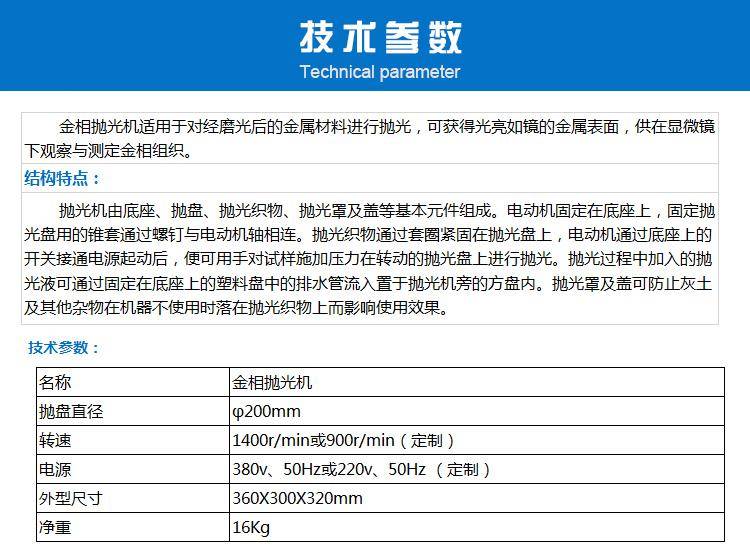 技术参数
Technical parameter

金相抛光机适用于对经磨光后的金属材料进行抛光，可获得光亮如镜的金属表面，供在显微镜下观察与测定金相组织。

结构特点：

抛光机由底座、抛盘、抛光织物、抛光罩及盖等基本元件组成。电动机固定在底座上，固定抛光盘用的锥套通过螺钉与电动机轴相连。抛光织物通过套圈紧固在抛光盘上，电动机通过底座上的开关接通电源起动后，便可用手对试样施加压力在转动的抛光盘上进行抛光。抛光过程中加入的抛光液可通过固定在底座上的塑料盘中的排水管流入置于抛光机旁的方盘内。抛光罩及盖可防止灰土及其他杂物在机器不使用时落在抛光织物上而影响使用效果。

技术参数：

| 名称 | 金相抛光机 |
|---|---|
| 抛盘直径 | φ200mm |
| 转速 | 1400r/min或900r/min（定制） |
| 电源 | 380v、50Hz或220v、50Hz （定制） |
| 外型尺寸 | 360X300X320mm |
| 净重 | 16Kg |